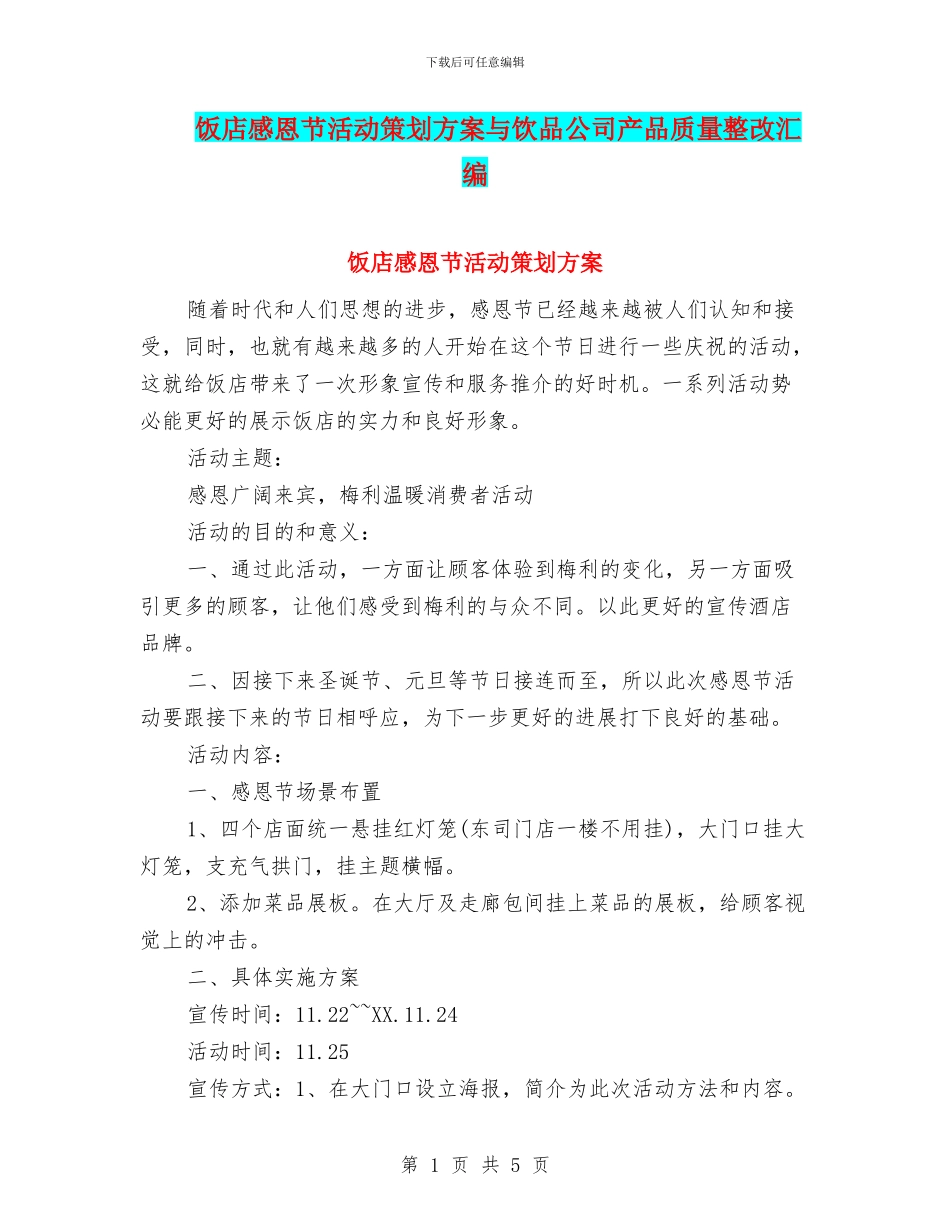 下载后可任意编辑

饭店感恩节活动策划方案与饮品公司产品质量整改汇编

饭店感恩节活动策划方案

随着时代和人们思想的进步，感恩节已经越来越被人们认知和接受，同时，也就有越来越多的人开始在这个节日进行一些庆祝的活动，这就给饭店带来了一次形象宣传和服务推介的好时机。一系列活动势必能更好的展示饭店的实力和良好形象。

活动主题：

感恩广阔来宾，梅利温暖消费者活动

活动的目的和意义：

一、通过此活动，一方面让顾客体验到梅利的变化，另一方面吸引更多的顾客，让他们感受到梅利的与众不同。以此更好的宣传酒店品牌。

二、因接下来圣诞节、元旦等节日接连而至，所以此次感恩节活动要跟接下来的节日相呼应，为下一步更好的进展打下良好的基础。

活动内容：

一、感恩节场景布置

1、四个店面统一悬挂红灯笼(东司门店一楼不用挂)，大门口挂大灯笼，支充气拱门，挂主题横幅。

2、添加菜品展板。在大厅及走廊包间挂上菜品的展板，给顾客视觉上的冲击。

二、具体实施方案

宣传时间：11.22~~XX.11.24

活动时间：11.25

宣传方式：1、在大门口设立海报，简介为此次活动方法和内容。

第 1 页 共 5 页